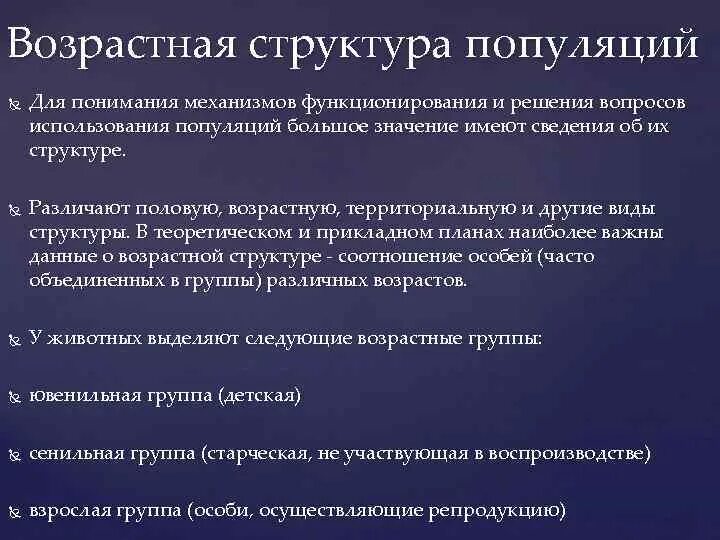 Возрастная структура популяций

Для понимания механизмов функционирования и решения вопросов использования популяций большое значение имеют сведения об их структуре.

Различают половую, возрастную, территориальную и другие виды структуры. В теоретическом и прикладном планах наиболее важны данные о возрастной структуре - соотношение особей (часто объединенных в группы) различных возрастов.

У животных выделяют следующие возрастные группы:

ювенильная группа (детская)

сенильная группа (старческая, не участвующая в воспроизводстве)

взрослая группа (особи, осуществляющие репродукцию)